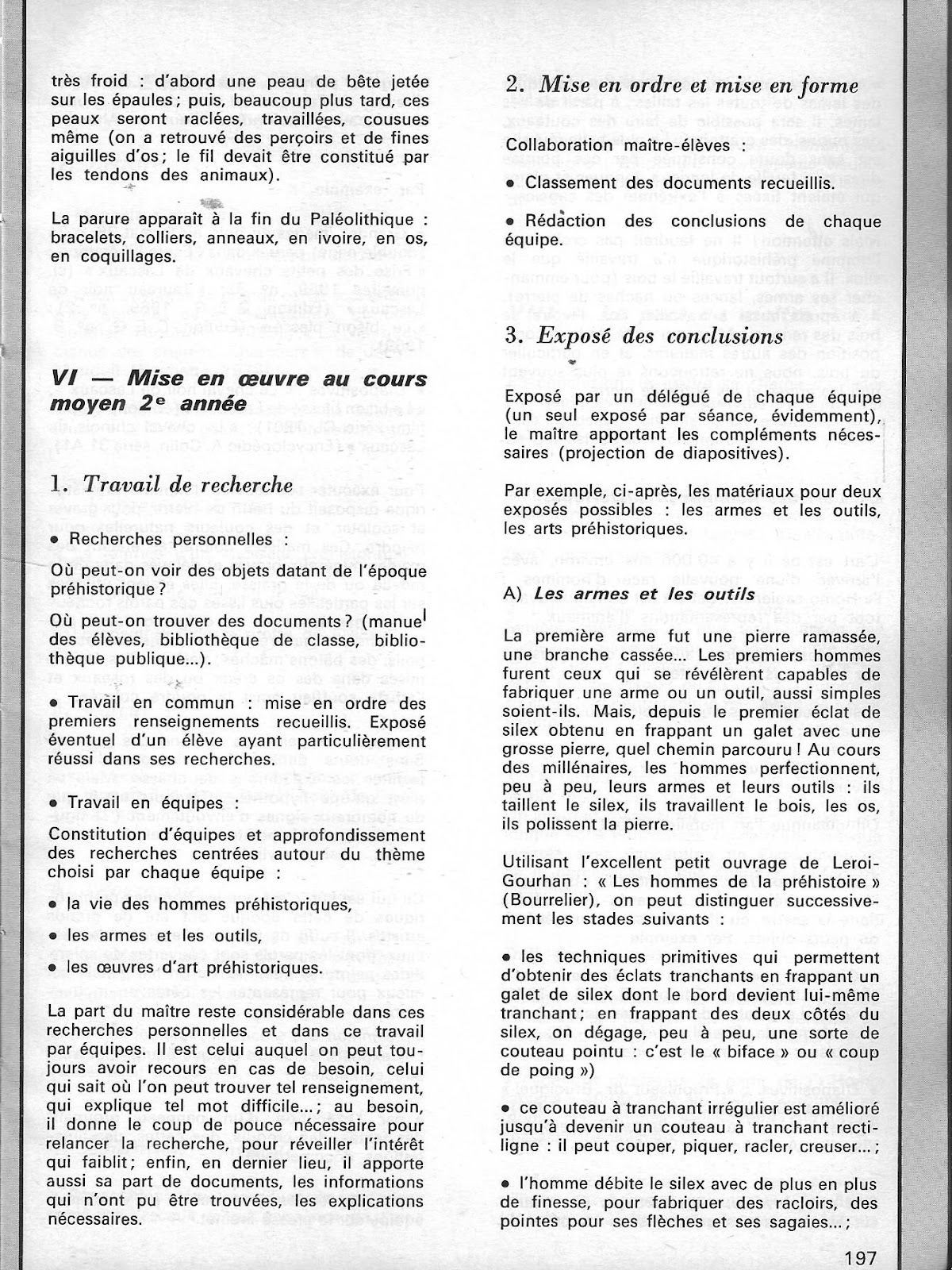 très froid : d'abord une peau de bête jetée sur les épaules; puis, beaucoup plus tard, ces peaux seront raclées, travaillées, cousues même (on a retrouvé des perçoirs et de fines aiguilles d'os; le fil devait être constitué par les tendons des animaux).

La parure apparaît à la fin du Paléolithique : bracelets, colliers, anneaux, en ivoire, en os, en coquillages.

VI — Mise en œuvre au cours moyen 2e année

1. Travail de recherche

• Recherches personnelles :

Où peut-on voir des objets datant de l'époque préhistorique ?

Où peut-on trouver des documents ? (manuel des élèves, bibliothèque de classe, bibliothèque publique...).

• Travail en commun : mise en ordre des premiers renseignements recueillis. Exposé éventuel d'un élève ayant particulièrement réussi dans ses recherches.

• Travail en équipes :

Constitution d'équipes et approfondissement des recherches centrées autour du thème choisi par chaque équipe :

• la vie des hommes préhistoriques,

• les armes et les outils,

• les œuvres d'art préhistoriques.

La part du maître reste considérable dans ces recherches personnelles et dans ce travail par équipes. Il est celui auquel on peut toujours avoir recours en cas de besoin, celui qui sait où l'on peut trouver tel renseignement, qui explique tel mot difficile...; au besoin, il donne le coup de pouce nécessaire pour relancer la recherche, pour réveiller l'intérêt qui faiblit; enfin, en dernier lieu, il apporte aussi sa part de documents, les informations qui n'ont pu être trouvées, les explications nécessaires.

2. Mise en ordre et mise en forme

Collaboration maître-élèves :

• Classement des documents recueillis.

• Rédaction des conclusions de chaque équipe.

3. Exposé des conclusions

Exposé par un délégué de chaque équipe (un seul exposé par séance, évidemment), le maître apportant les compléments nécessaires (projection de diapositives).

Par exemple, ci-après, les matériaux pour deux exposés possibles : les armes et les outils, les arts préhistoriques.

A) Les armes et les outils

La première arme fut une pierre ramassée, une branche cassée... Les premiers hommes furent ceux qui se révélèrent capables de fabriquer une arme ou un outil, aussi simples soient-ils. Mais, depuis le premier éclat de silex obtenu en frappant un galet avec une grosse pierre, quel chemin parcouru ! Au cours des millénaires, les hommes perfectionnent, peu à peu, leurs armes et leurs outils : ils taillent le silex, ils travaillent le bois, les os, ils polissent la pierre.

Utilisant l'excellent petit ouvrage de Leroi-Gourhan : « Les hommes de la préhistoire » (Bourrelier), on peut distinguer successivement les stades suivants :

• les techniques primitives qui permettent d'obtenir des éclats tranchants en frappant un galet de silex dont le bord devient lui-même tranchant; en frappant des deux côtés du silex, on dégage, peu à peu, une sorte de couteau pointu : c'est le « biface » ou « coup de poing »)

• ce couteau à tranchant irrégulier est amélioré jusqu'à devenir un couteau à tranchant rectiligne : il peut couper, piquer, racler, creuser...;

• l'homme débite le silex avec de plus en plus de finesse, pour fabriquer des racloirs, des pointes pour ses flèches et ses sagaies...;

197